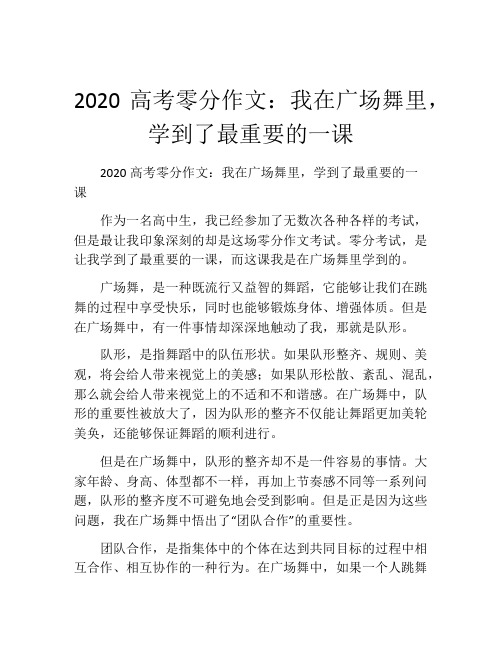 2020 高考零分作文：我在广场舞里，学到了最重要的一课

2020 高考零分作文：我在广场舞里，学到了最重要的一课

作为一名高中生，我已经参加了无数次各种各样的考试，但是最让我印象深刻的却是这场零分作文考试。零分考试，是让我学到了最重要的一课，而这课我是在广场舞里学到的。

广场舞，是一种既流行又益智的舞蹈，它能够让我们在跳舞的过程中享受快乐，同时也能够锻炼身体、增强体质。但是在广场舞中，有一件事情却深深地触动了我，那就是队形。

队形，是指舞蹈中的队伍形状。如果队形整齐、规则、美观，将会给人带来视觉上的美感；如果队形松散、紊乱、混乱，那么就会给人带来视觉上的不适和不和谐感。在广场舞中，队形的重要性被放大了，因为队形的整齐不仅能让舞蹈更加美轮美奂，还能够保证舞蹈的顺利进行。

但是在广场舞中，队形的整齐却不是一件容易的事情。大家年龄、身高、体型都不一样，再加上节奏感不同等一系列问题，队形的整齐度不可避免地会受到影响。但是正是因为这些问题，我在广场舞中悟出了“团队合作”的重要性。

团队合作，是指集体中的个体在达到共同目标的过程中相互合作、相互协作的一种行为。在广场舞中，如果一个人跳舞